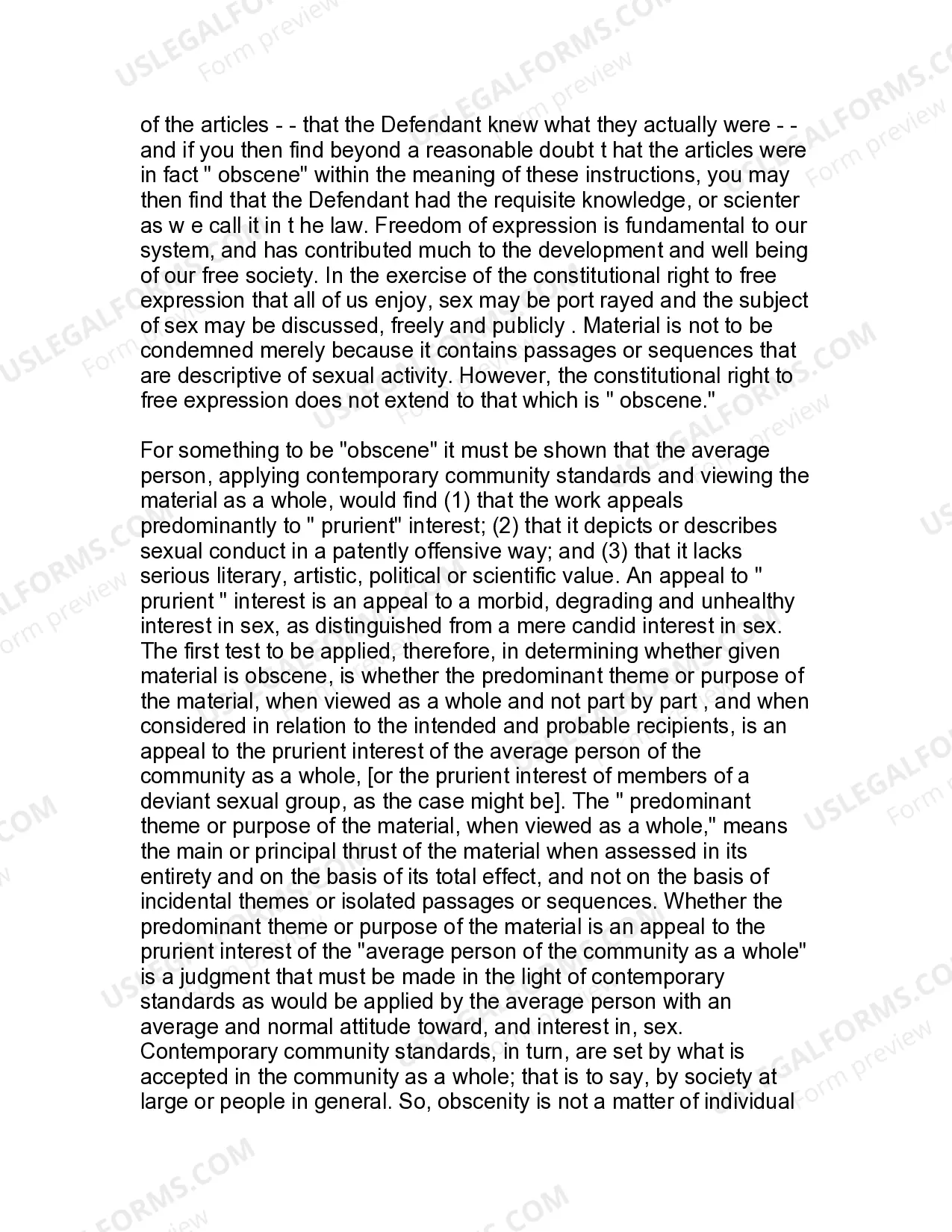 USLEGALFORMS.COM Form preview

of the articles - - that the Defendant knew what they actually were - - and if you then find beyond a reasonable doubt t hat the articles were in fact " obscene" within the meaning of these instructions, you may then find that the Defendant had the requisite knowledge, or scienter as w e call it in t he law. Freedom of expression is fundamental to our system, and has contributed much to the development and well being of our free society. In the exercise of the constitutional right to free expression that all of us enjoy, sex may be port rayed and the subject of sex may be discussed, freely and publicly . Material is not to be condemned merely because it contains passages or sequences that are descriptive of sexual activity. However, the constitutional right to free expression does not extend to that which is " obscene."

For something to be "obscene" it must be shown that the average person, applying contemporary community standards and viewing the material as a whole, would find (1) that the work appeals predominantly to " prurient" interest; (2) that it depicts or describes sexual conduct in a patently offensive way; and (3) that it lacks serious literary, artistic, political or scientific value. An appeal to " prurient " interest is an appeal to a morbid, degrading and unhealthy interest in sex, as distinguished from a mere candid interest in sex. The first test to be applied, therefore, in determining whether given material is obscene, is whether the predominant theme or purpose of the material, when viewed as a whole and not part by part , and when considered in relation to the intended and probable recipients, is an appeal to the prurient interest of the average person of the community as a whole, [or the prurient interest of members of a deviant sexual group, as the case might be]. The " predominant theme or purpose of the material, when viewed as a whole," means the main or principal thrust of the material when assessed in its entirety and on the basis of its total effect, and not on the basis of incidental themes or isolated passages or sequences. Whether the predominant theme or purpose of the material is an appeal to the prurient interest of the "average person of the community as a whole" is a judgment that must be made in the light of contemporary standards as would be applied by the average person with an average and normal attitude toward, and interest in, sex. Contemporary community standards, in turn, are set by what is accepted in the community as a whole; that is to say, by society at large or people in general. So, obscenity is not a matter of individual